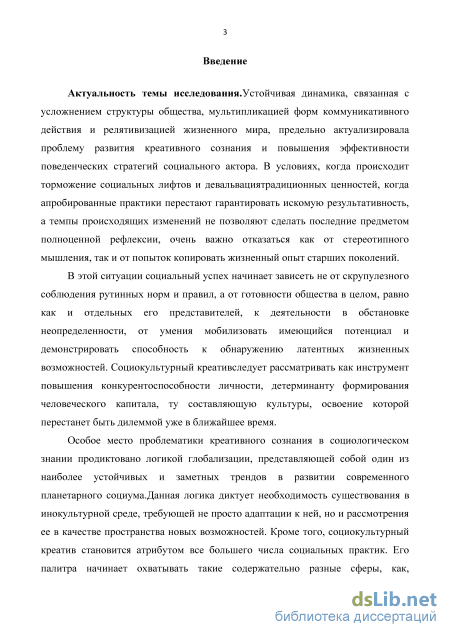 3

Введение

Актуальность темы исследования.Устойчивая динамика, связанная с усложнением структуры общества, мультипликацией форм коммуникативного действия и релятивизацией жизненного мира, предельно актуализировала проблему развития креативного сознания и повышения эффективности поведенческих стратегий социального актора. В условиях, когда происходит торможение социальных лифтов и девальвациятрадиционных ценностей, когда апробированные практики перестают гарантировать искомую результативность, а темпы происходящих изменений не позволяют сделать последние предметом полноценной рефлексии, очень важно отказаться как от стереотипного мышления, так и от попыток копировать жизненный опыт старших поколений.

В этой ситуации социальный успех начинает зависеть не от скрупулезного соблюдения рутинных норм и правил, а от готовности общества в целом, равно как и отдельных его представителей, к деятельности в обстановке неопределенности, от умения мобилизовать имеющийся потенциал и демонстрировать способность к обнаружению латентных жизненных возможностей. Социокультурный креативследует рассматривать как инструмент повышения конкурентоспособности личности, детерминанту формирования человеческого капитала, ту составляющую культуры, освоение которой перестанет быть дилеммой уже в ближайшее время.

Особое место проблематики креативного сознания в социологическом знании продиктовано логикой глобализации, представляющей собой один из наиболее устойчивых и заметных трендов в развитии современного планетарного социума.Данная логика диктует необходимость существования в инокультурной среде, требующей не просто адаптации к ней, но и рассмотрения ее в качестве пространства новых возможностей. Кроме того, социокультурный креатив становится атрибутом все большего числа социальных практик. Его палитра начинает охватывать такие содержательно разные сферы, как,

dsLib.net
библиотека диссертаций